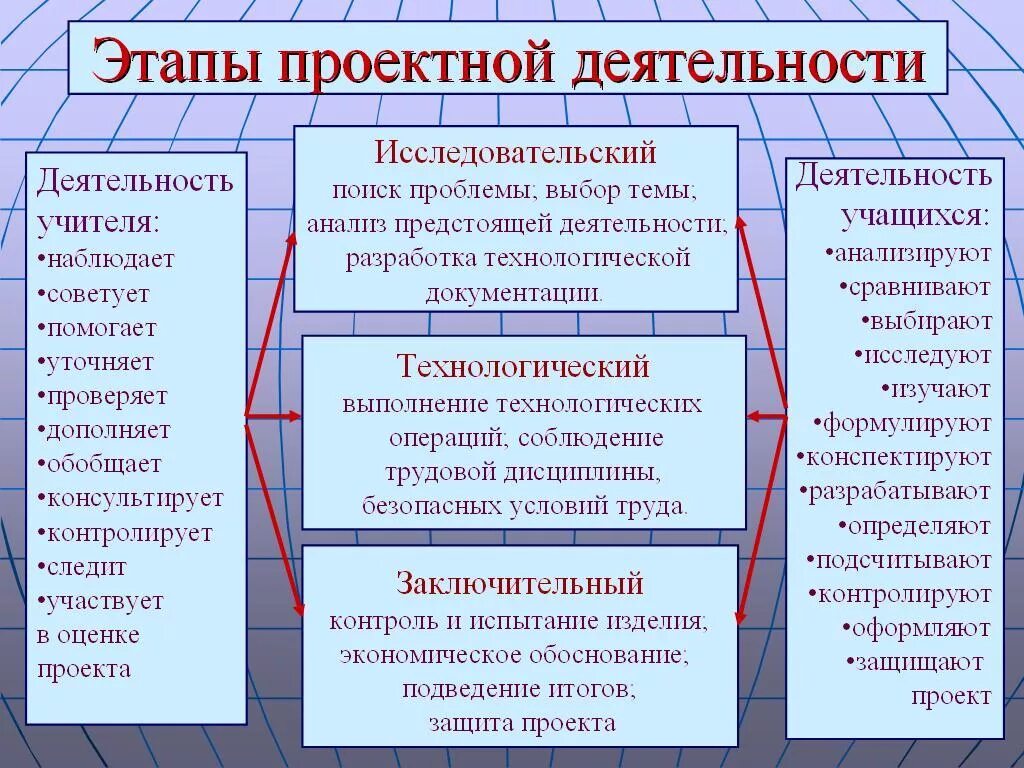 Этапы проектной деятельности

Деятельность учителя:
•наблюдает
•советует
•помогает
•уточняет
•проверяет
•дополняет
•обобщает
•консультирует
•контролирует
•следит
•участвует в оценке проекта

Исследовательский
поиск проблемы; выбор темы; анализ предстоящей деятельности; разработка технологической документации.

Технологический
выполнение технологических операций; соблюдение трудовой дисциплины, безопасных условий труда.

Заключительный
контроль и испытание изделия; экономическое обоснование; подведение итогов; защита проекта

Деятельность учащихся:
•анализируют
•сравнивают
•выбирают
•исследуют
•изучают
•формулируют
•конспектируют
•разрабатывают
•определяют
•подсчитывают
•контролируют
•оформляют
•защищают проект